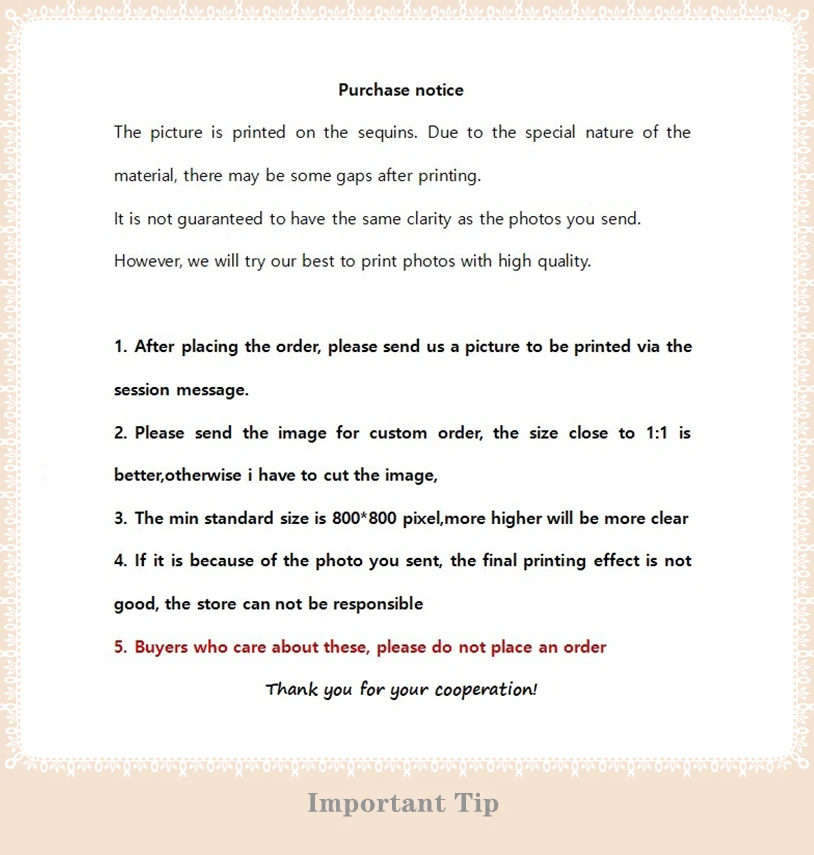 Purchase notice

The picture is printed on the sequins. Due to the special nature of the material, there may be some gaps after printing.
It is not guaranteed to have the same clarity as the photos you send.
However, we will try our best to print photos with high quality.

1. After placing the order, please send us a picture to be printed via the session message.
2. Please send the image for custom order, the size close to 1:1 is better,otherwise i have to cut the image,
3. The min standard size is 800*800 pixel,more higher will be more clear
4. If it is because of the photo you sent, the final printing effect is not good, the store can not be responsible
5. Buyers who care about these, please do not place an order

Thank you for your cooperation!

Important Tip